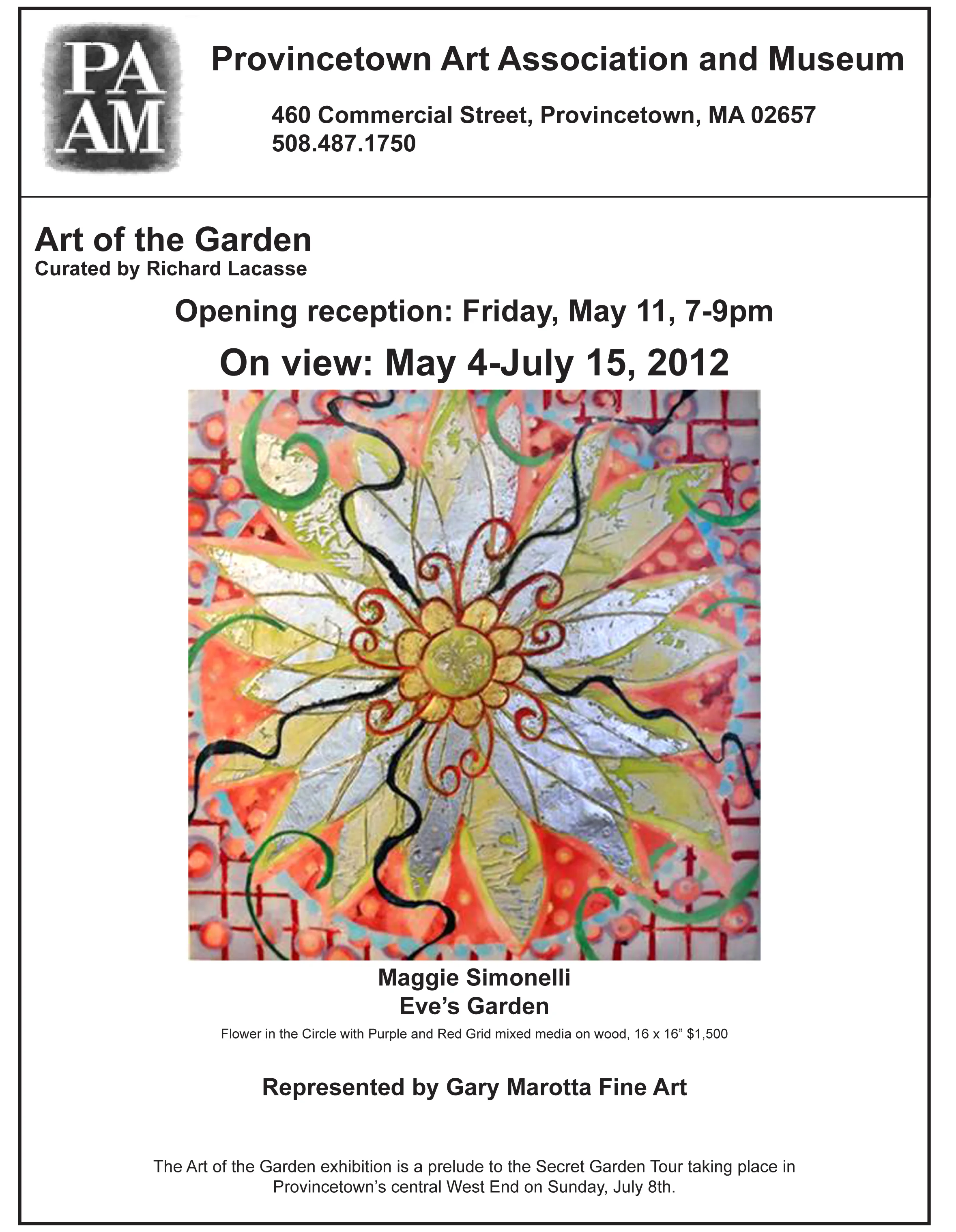 PA
AM

Provincetown Art Association and Museum

460 Commercial Street, Provincetown, MA 02657
508.487.1750

Art of the Garden
Curated by Richard Lacasse

Opening reception: Friday, May 11, 7-9pm

On view: May 4-July 15, 2012

Maggie Simonelli
Eve's Garden

Flower in the Circle with Purple and Red Grid mixed media on wood, 16 x 16" $1,500

Represented by Gary Marotta Fine Art

The Art of the Garden exhibition is a prelude to the Secret Garden Tour taking place in Provincetown's central West End on Sunday, July 8th.